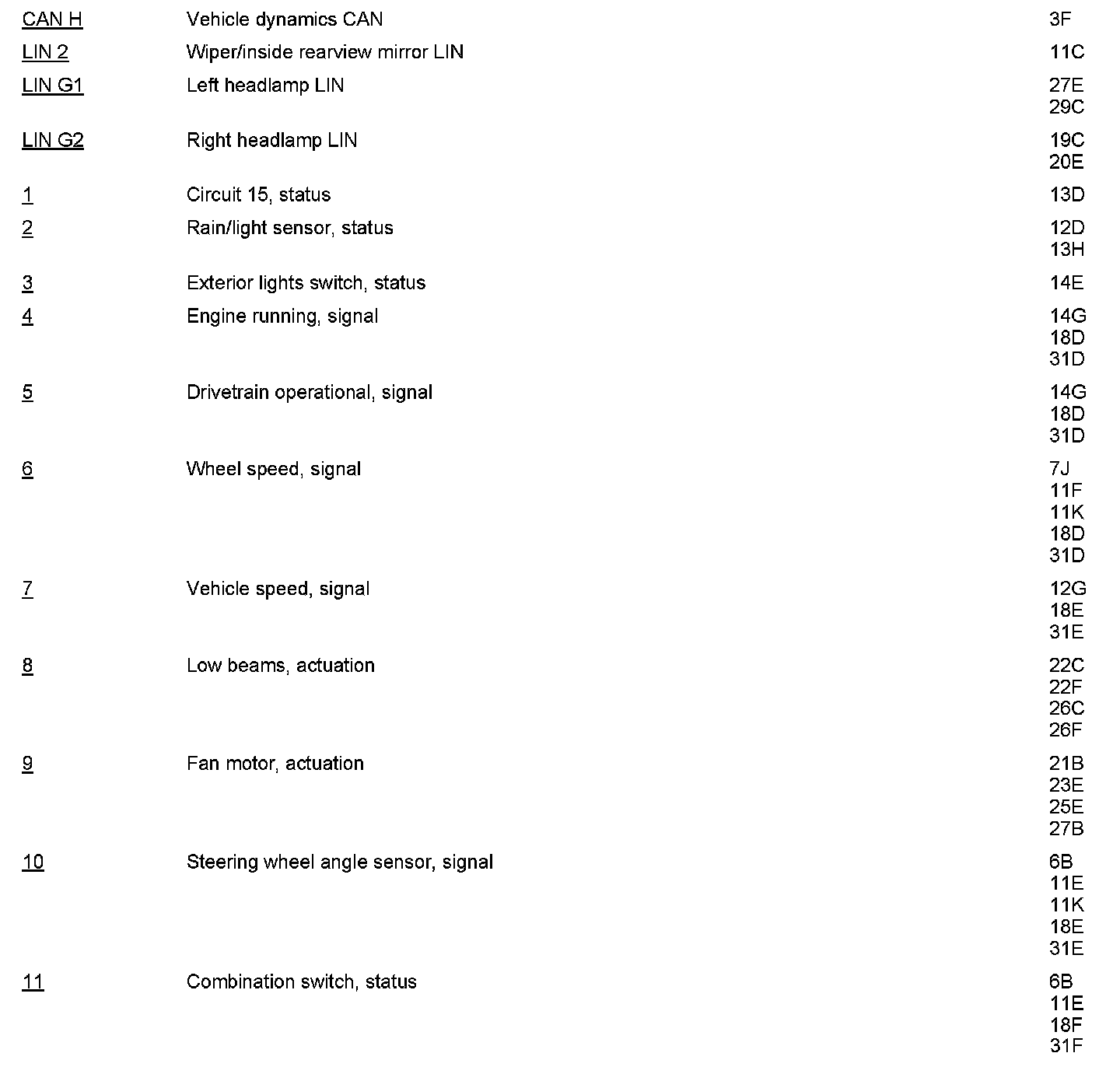 | | | |
|---|---|---|
| CAN H | Vehicle dynamics CAN | 3F |
| LIN 2 | Wiper/inside rearview mirror LIN | 11C |
| LIN G1 | Left headlamp LIN | 27E 29C |
| LIN G2 | Right headlamp LIN | 19C 20E |
| 1 | Circuit 15, status | 13D |
| 2 | Rain/light sensor, status | 12D 13H |
| 3 | Exterior lights switch, status | 14E |
| 4 | Engine running, signal | 14G 18D 31D |
| 5 | Drivetrain operational, signal | 14G 18D 31D |
| 6 | Wheel speed, signal | 7J 11F 11K 18D 31D |
| 7 | Vehicle speed, signal | 12G 18E 31E |
| 8 | Low beams, actuation | 22C 22F 26C 26F |
| 9 | Fan motor, actuation | 21B 23E 25E 27B |
| 10 | Steering wheel angle sensor, signal | 6B 11E 11K 18E 31E |
| 11 | Combination switch, status | 6B 11E 18F 31F |